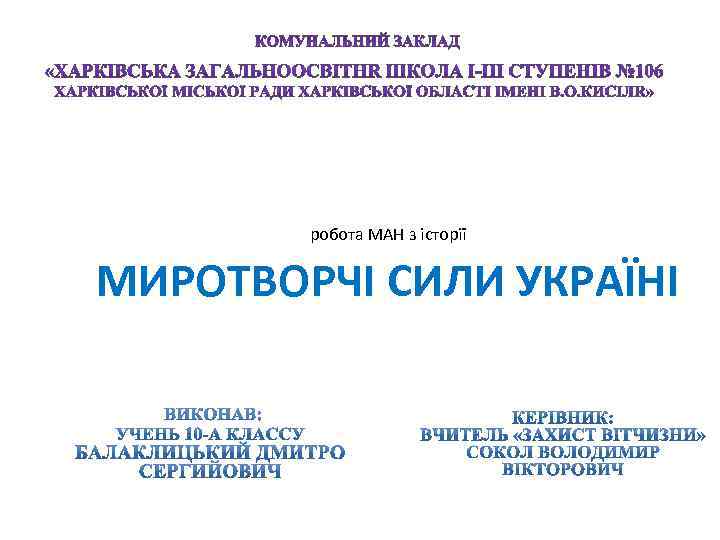 КОМУНАЛЬНИЙ ЗАКЛАД
«ХАРКІВСЬКА ЗАГАЛЬНООСВІТНЯ ШКОЛА І-ІІІ СТУПЕНІВ №106
ХАРКІВСЬКОЇ МІСЬКОЇ РАДИ ХАРКІВСЬКОЇ ОБЛАСТІ ІМЕНІ В.О.КИСІЛЯ»

робота МАН з історії

МИРОТВОРЧІ СИЛИ УКРАЇНІ

ВИКОНАВ:
УЧЕНЬ 10-А КЛАССУ
БАЛАКЛИЦЬКИЙ ДМИТРО
СЕРГИЙОВИЧ

КЕРІВНИК:
ВЧИТЕЛЬ «ЗАХИСТ ВІТЧИЗНИ»
СОКОЛ ВОЛОДИМИР
ВІКТОРОВИЧ